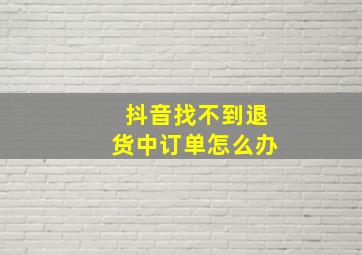 抖音找不到退货中订单怎么办